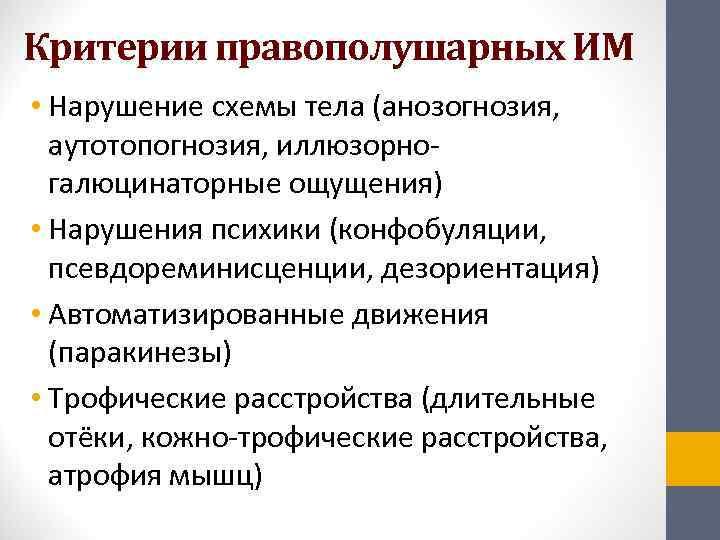 Критерии правополушарных ИМ

• Нарушение схемы тела (анозогнозия, аутотопогнозия, иллюзорно-галюцинаторные ощущения)
• Нарушения психики (конфобуляции, псевдореминисценции, дезориентация)
• Автоматизированные движения (паракинезы)
• Трофические расстройства (длительные отёки, кожно-трофические расстройства, атрофия мышц)